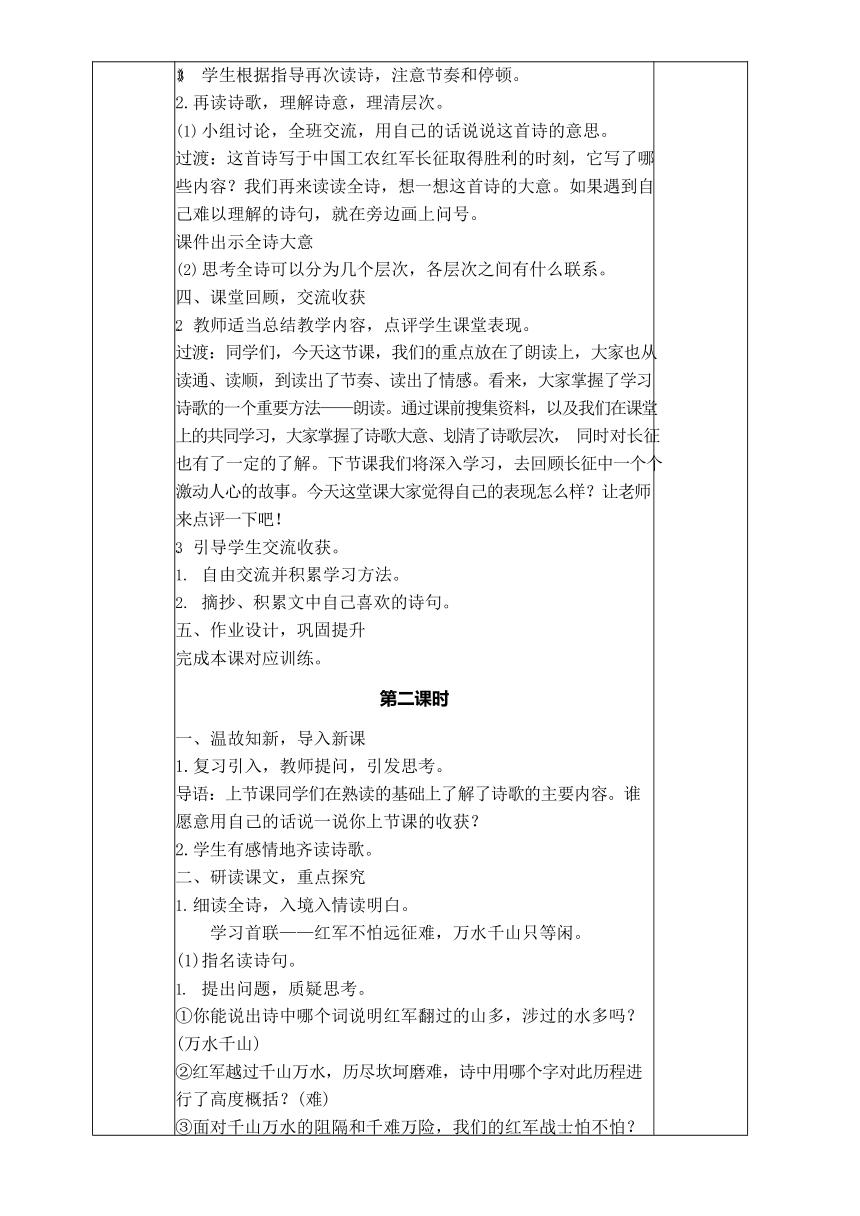 3 学生根据指导再次读诗，注意节奏和停顿。
2.再读诗歌，理解诗意，理清层次。
⑴小组讨论，全班交流，用自己的话说说这首诗的意思。
过渡：这首诗写于中国工农红军长征取得胜利的时刻，它写了哪些内容？我们再来读读全诗，想一想这首诗的大意。如果遇到自己难以理解的诗句，就在旁边画上问号。
课件出示全诗大意
⑵思考全诗可以分为几个层次，各层次之间有什么联系。
四、课堂回顾，交流收获
2 教师适当总结教学内容，点评学生课堂表现。
过渡：同学们，今天这节课，我们的重点放在了朗读上，大家也从读通、读顺，到读出了节奏、读出了情感。看来，大家掌握了学习诗歌的一个重要方法——朗读。通过课前搜集资料，以及我们在课堂上的共同学习，大家掌握了诗歌大意、划清了诗歌层次，同时对长征也有了一定的了解。下节课我们将深入学习，去回顾长征中一个个激动人心的故事。今天这堂课大家觉得自己的表现怎么样？让老师来点评一下吧！
3 引导学生交流收获。
1. 自由交流并积累学习方法。
2. 摘抄、积累文中自己喜欢的诗句。
五、作业设计，巩固提升
完成本课对应训练。

第二课时

一、温故知新，导入新课
1.复习引入，教师提问，引发思考。
导语：上节课同学们在熟读的基础上了解了诗歌的主要内容。谁愿意用自己的话说一说你上节课的收获？
2.学生有感情地齐读诗歌。
二、研读课文，重点探究
1.细读全诗，入境入情读明白。
学习首联——红军不怕远征难，万水千山只等闲。
(1)指名读诗句。
1. 提出问题，质疑思考。
①你能说出诗中哪个词说明红军翻过的山多，涉过的水多吗？(万水千山)
②红军越过千山万水，历尽坎坷磨难，诗中用哪个字对此历程进行了高度概括？(难)
③面对千山万水的阻隔和千难万险，我们的红军战士怕不怕？